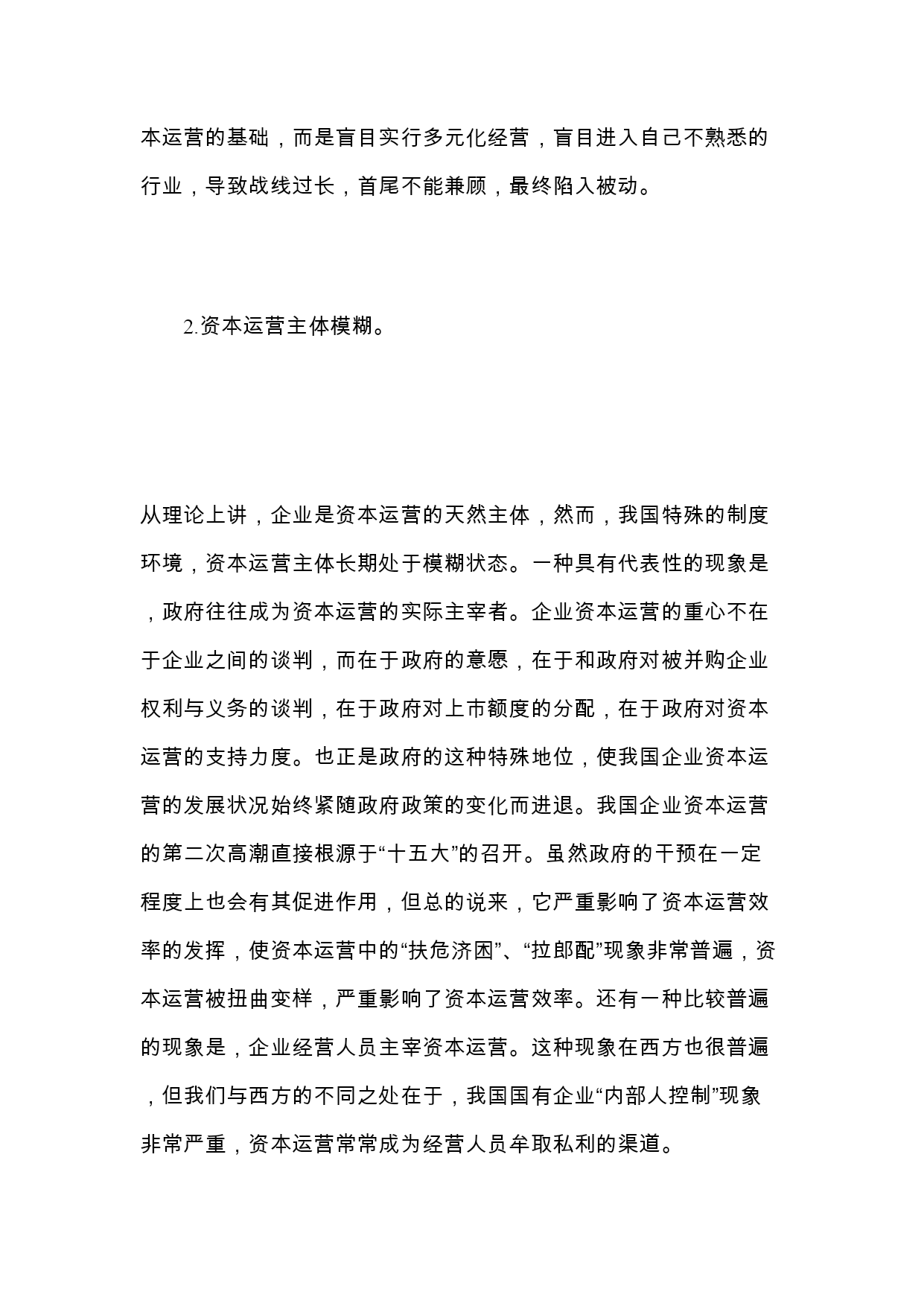 本运营的基础，而是盲目实行多元化经营，盲目进入自己不熟悉的行业，导致战线过长，首尾不能兼顾，最终陷入被动。

2.资本运营主体模糊。

从理论上讲，企业是资本运营的天然主体，然而，我国特殊的制度环境，资本运营主体长期处于模糊状态。一种具有代表性的现象是，政府往往成为资本运营的实际主宰者。企业资本运营的重心不在于企业之间的谈判，而在于政府的意愿，在于和政府对被并购企业权利与义务的谈判，在于政府对上市额度的分配，在于政府对资本运营的支持力度。也正是政府的这种特殊地位，使我国企业资本运营的发展状况始终紧随政府政策的变化而进退。我国企业资本运营的第二次高潮直接根源于“十五大”的召开。虽然政府的干预在一定程度上也会有其促进作用，但总的说来，它严重影响了资本运营效率的发挥，使资本运营中的“扶危济困”、“拉郎配”现象非常普遍，资本运营被扭曲变样，严重影响了资本运营效率。还有一种比较普遍的现象是，企业经营人员主宰资本运营。这种现象在西方也很普遍，但我们与西方的不同之处在于，我国国有企业“内部人控制”现象非常严重，资本运营常常成为经营人员牟取私利的渠道。